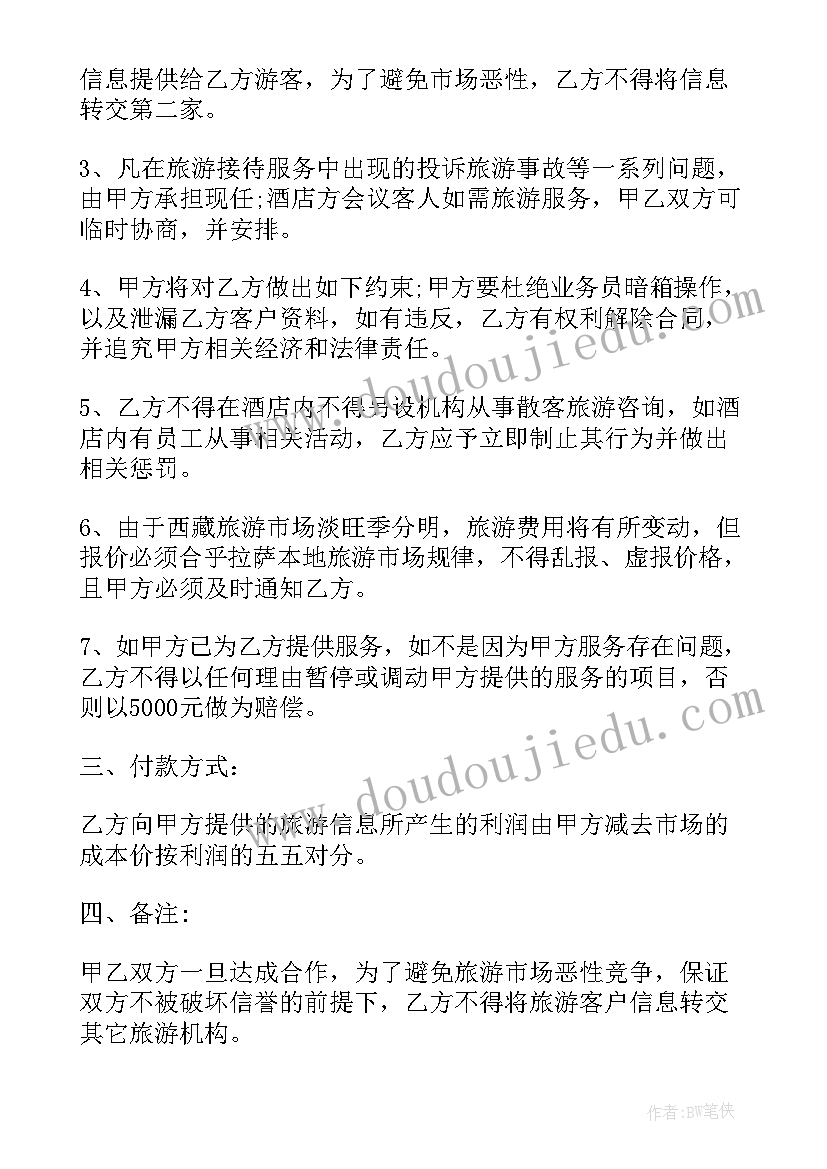 信息提供给乙方游客，为了避免市场恶性，乙方不得将信息转交第二家。

3、凡在旅游接待服务中出现的投诉旅游事故等一系列问题，由甲方承担现任;酒店方会议客人如需旅游服务，甲乙双方可临时协商，并安排。

4、甲方将对乙方做出如下约束;甲方要杜绝业务员暗箱操作，以及泄漏乙方客户资料，如有违反，乙方有权利解除合同，并追究甲方相关经济和法律责任。

5、乙方不得在酒店内不得另设机构从事散客旅游咨询，如酒店内有员工从事相关活动，乙方应予立即制止其行为并做出相关惩罚。

6、由于西藏旅游市场淡旺季分明，旅游费用将有所变动，但报价必须合乎拉萨本地旅游市场规律，不得乱报、虚报价格，且甲方必须及时通知乙方。

7、如甲方已为乙方提供服务，如不是因为甲方服务存在问题，乙方不得以任何理由暂停或调动甲方提供的服务的项目，否则以5000元做为赔偿。

三、付款方式:

乙方向甲方提供的旅游信息所产生的利润由甲方减去市场的成本价按利润的五五对分。

四、备注:

甲乙双方一旦达成合作，为了避免旅游市场恶性竞争，保证双方不被破坏信誉的前提下，乙方不得将旅游客户信息转交其它旅游机构。

www.doudoujiedu.com

www.doudoujiedu.com

作者:BW笔侠